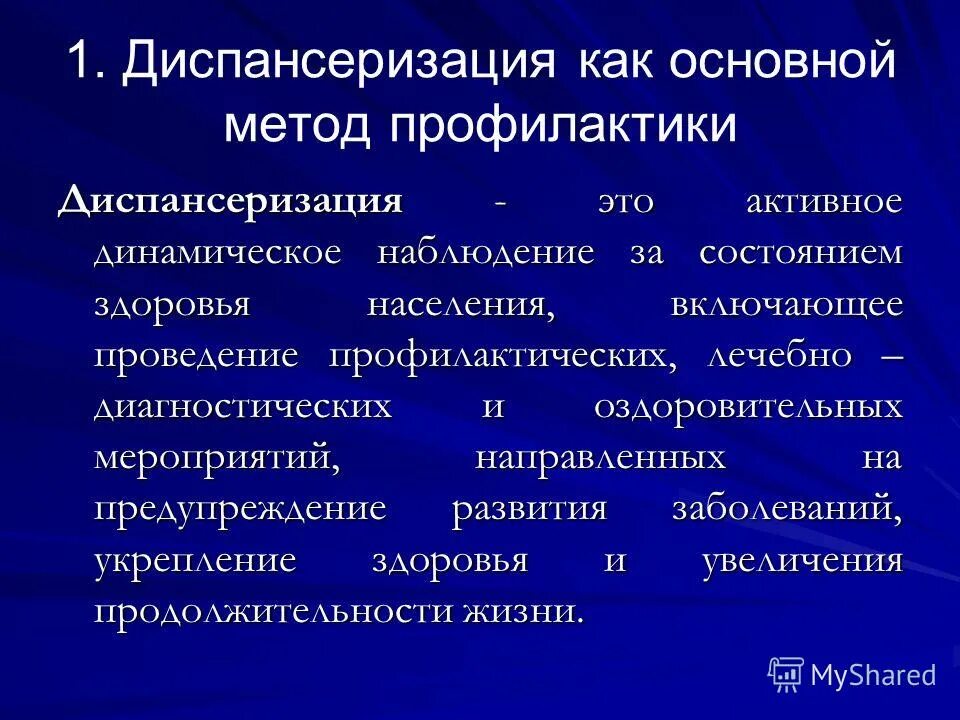 1. Диспансеризация как основной метод профилактики

Диспансеризация - это активное динамическое наблюдение за состоянием здоровья населения, включающее проведение профилактических, лечебно – диагностических и оздоровительных мероприятий, направленных на предупреждение развития заболеваний, укрепление здоровья и увеличения продолжительности жизни.

MyShared